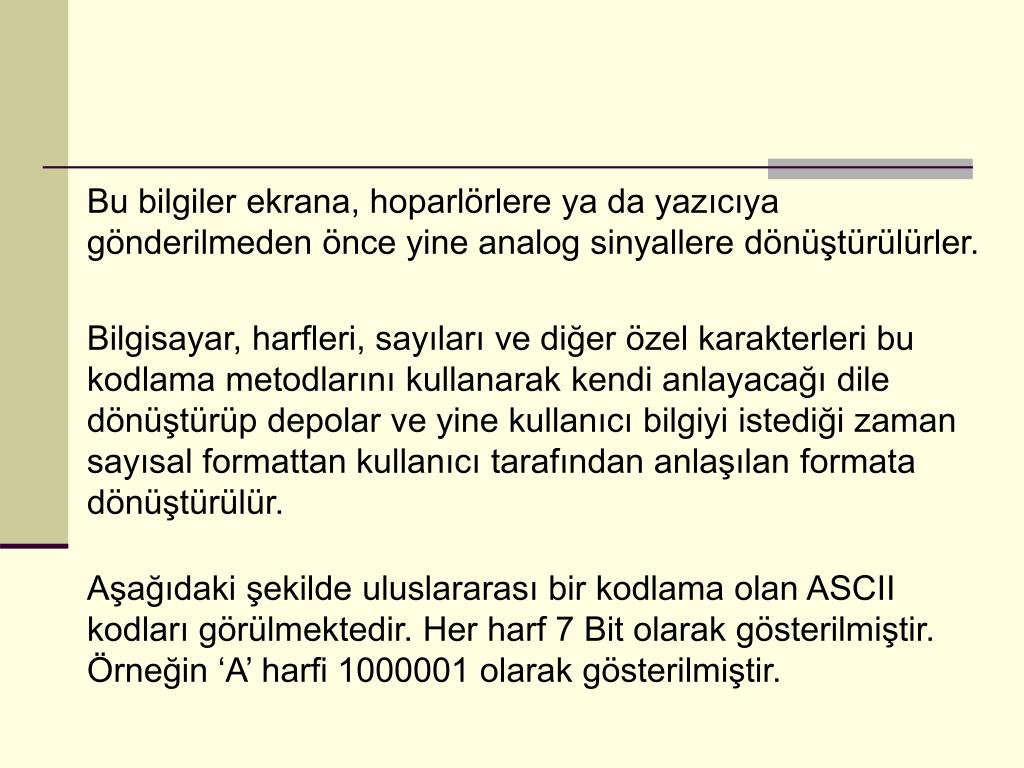 Bu bilgiler ekrana, hoparlörlere ya da yazıcıya gönderilmeden önce yine analog sinyallere dönüştürülürler.

Bilgisayar, harfleri, sayıları ve diğer özel karakterleri bu kodlama metodlarını kullanarak kendi anlayacağı dile dönüştürüp depolar ve yine kullanıcı bilgiyi istediği zaman sayısal formattan kullanıcı tarafından anlaşılan formata dönüştürülür.

Aşağıdaki şekilde uluslararası bir kodlama olan ASCII kodları görülmektedir. Her harf 7 Bit olarak gösterilmiştir. Örneğin ‘A’ harfi 1000001 olarak gösterilmiştir.